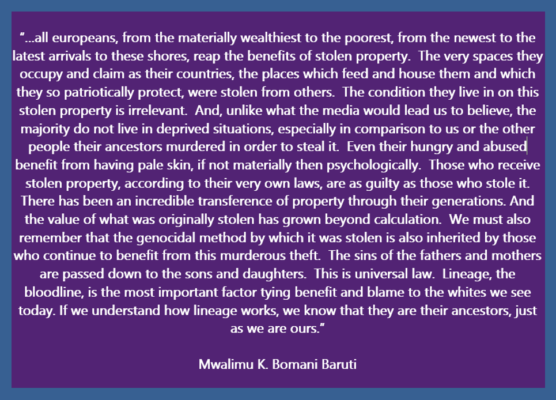 "...all europeans, from the materially wealthiest to the poorest, from the newest to the latest arrivals to these shores, reap the benefits of stolen property. The very spaces they occupy and claim as their countries, the places which feed and house them and which they so patriotically protect, were stolen from others. The condition they live in on this stolen property is irrelevant. And, unlike what the media would lead us to believe, the majority do not live in deprived situations, especially in comparison to us or the other people their ancestors murdered in order to steal it. Even their hungry and abused benefit from having pale skin, if not materially then psychologically. Those who receive stolen property, according to their very own laws, are as guilty as those who stole it. There has been an incredible transference of property through their generations. And the value of what was originally stolen has grown beyond calculation. We must also remember that the genocidal method by which it was stolen is also inherited by those who continue to benefit from this murderous theft. The sins of the fathers and mothers are passed down to the sons and daughters. This is universal law. Lineage, the bloodline, is the most important factor tying benefit and blame to the whites we see today. If we understand how lineage works, we know that they are their ancestors, just as we are ours."

Mwalimu K. Bomani Baruti